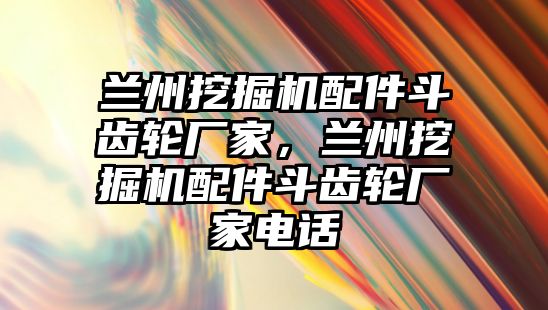 兰州挖掘机配件斗齿轮厂家，兰州挖掘机配件斗齿轮厂家电话